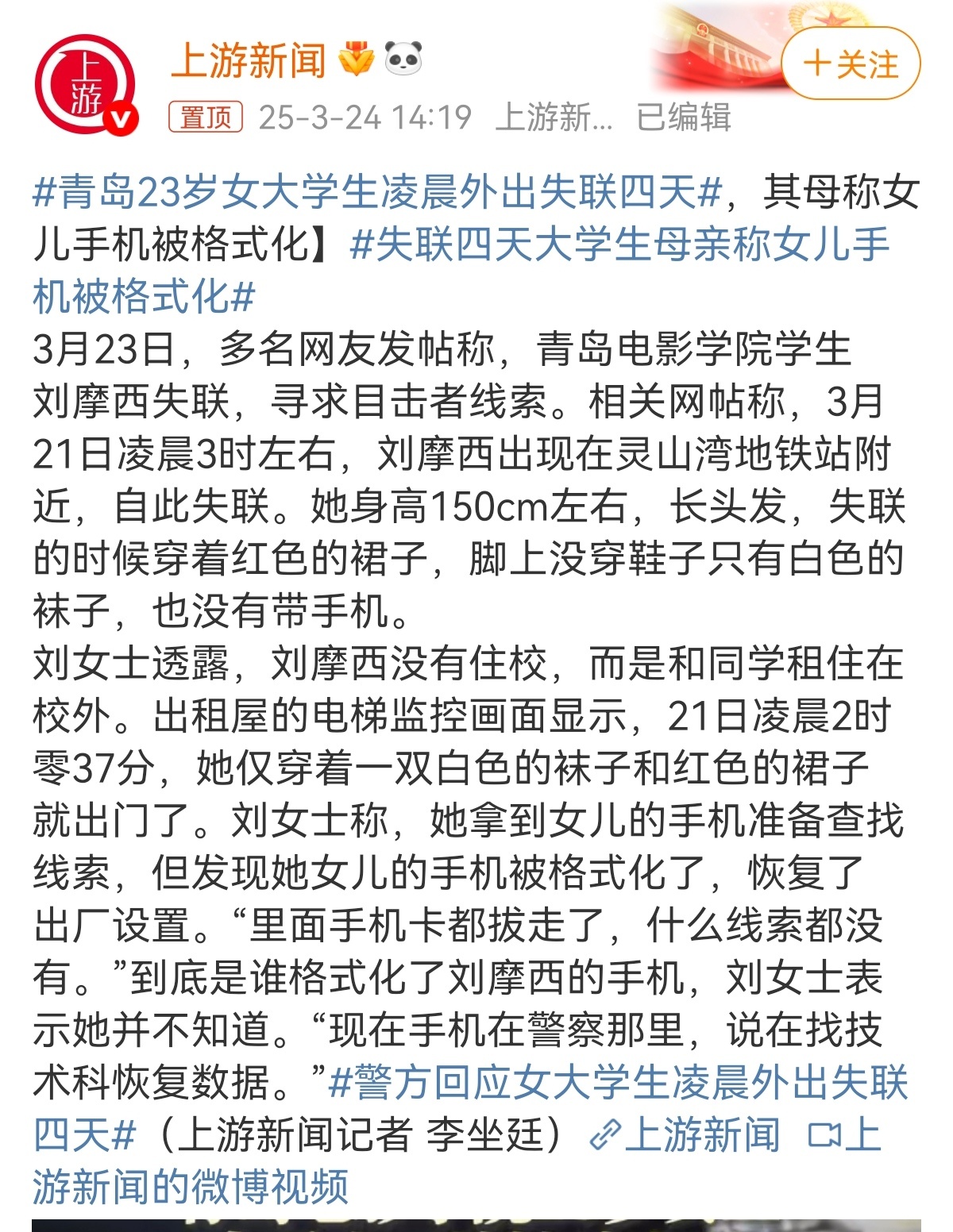 上游
上游新闻
+关注
置顶 25-3-24 14:19 上游新... 已编辑

#青岛23岁女大学生凌晨外出失联四天#，其母称女儿手机被格式化】#失联四天大学生母亲称女儿手机被格式化#
3月23日，多名网友发帖称，青岛电影学院学生刘摩西失联，寻求目击者线索。相关网帖称，3月21日凌晨3时左右，刘摩西出现在灵山湾地铁站附近，自此失联。她身高150cm左右，长头发，失联的时候穿着红色的裙子，脚上没穿鞋子只有白色的袜子，也没有带手机。
刘女士透露，刘摩西没有住校，而是和同学租住在校外。出租屋的电梯监控画面显示，21日凌晨2时零37分，她仅穿着一双白色的袜子和红色的裙子就出门了。刘女士称，她拿到女儿的手机准备查找线索，但发现她女儿的手机被格式化了，恢复了出厂设置。“里面手机卡都拔走了，什么线索都没有。”到底是谁格式化了刘摩西的手机，刘女士表示她并不知道。“现在手机在警察那里，说在找技术科恢复数据。”#警方回应女大学生凌晨外出失联四天#（上游新闻记者 李坐廷）上游新闻 上游新闻的微博视频